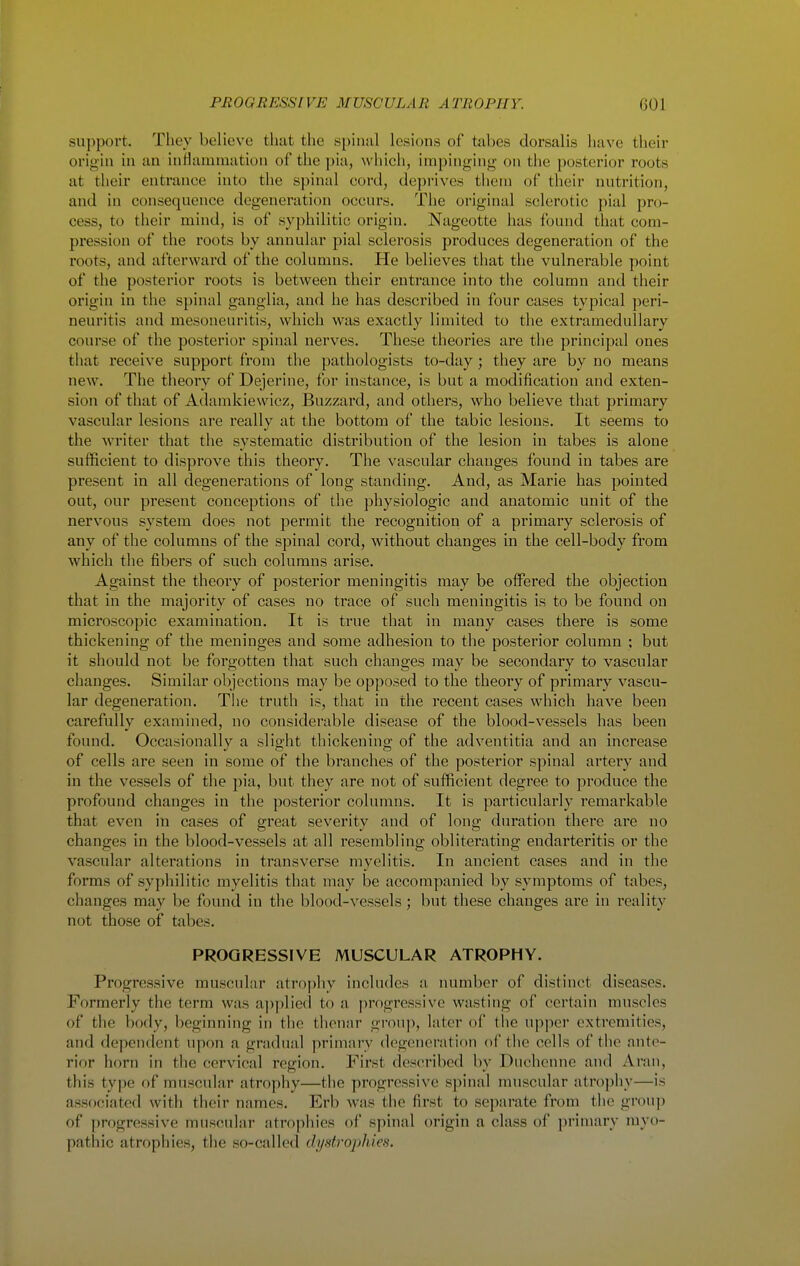 PROGRESSIVE MUSCULAR ATROPHY. 601

support. They believe that the spinal lesions of tabes dorsalis have their origin in an inflammation of the pia, which, impinging on the posterior roots at their entrance into the spinal cord, deprives them of their nutrition, and in consequence degeneration occurs. The original sclerotic pial process, to their mind, is of syphilitic origin. Nageotte has found that compression of the roots by annular pial sclerosis produces degeneration of the roots, and afterward of the columns. He believes that the vulnerable point of the posterior roots is between their entrance into the column and their origin in the spinal ganglia, and he has described in four cases typical perineuritis and mesoneuritis, which was exactly limited to the extramedullary course of the posterior spinal nerves. These theories are the principal ones that receive support from the pathologists to-day; they are by no means new. The theory of Dejerine, for instance, is but a modification and extension of that of Adamkiewicz, Buzzard, and others, who believe that primary vascular lesions are really at the bottom of the tabic lesions. It seems to the writer that the systematic distribution of the lesion in tabes is alone sufficient to disprove this theory. The vascular changes found in tabes are present in all degenerations of long standing. And, as Marie has pointed out, our present conceptions of the physiologic and anatomic unit of the nervous system does not permit the recognition of a primary sclerosis of any of the columns of the spinal cord, without changes in the cell-body from which the fibers of such columns arise.

Against the theory of posterior meningitis may be offered the objection that in the majority of cases no trace of such meningitis is to be found on microscopic examination. It is true that in many cases there is some thickening of the meninges and some adhesion to the posterior column ; but it should not be forgotten that such changes may be secondary to vascular changes. Similar objections may be opposed to the theory of primary vascular degeneration. The truth is, that in the recent cases which have been carefully examined, no considerable disease of the blood-vessels has been found. Occasionally a slight thickening of the adventitia and an increase of cells are seen in some of the branches of the posterior spinal artery and in the vessels of the pia, but they are not of sufficient degree to produce the profound changes in the posterior columns. It is particularly remarkable that even in cases of great severity and of long duration there are no changes in the blood-vessels at all resembling obliterating endarteritis or the vascular alterations in transverse myelitis. In ancient cases and in the forms of syphilitic myelitis that may be accompanied by symptoms of tabes, changes may be found in the blood-vessels ; but these changes are in reality not those of tabes.

PROGRESSIVE MUSCULAR ATROPHY.

Progressive muscular atrophy includes a number of distinct diseases. Formerly the term was applied to a progressive wasting of certain muscles of the body, beginning in the thenar group, later of the upper extremities, and dependent upon a gradual primary degeneration of the cells of the anterior horn in the cervical region. First described by Duchenne and Aran, this type of muscular atrophy—the progressive spinal muscular atrophy—is associated with their names. Erb was the first to separate from the group of progressive muscular atrophies of spinal origin a class of primary myopathic atrophies, the so-called dystrophies.